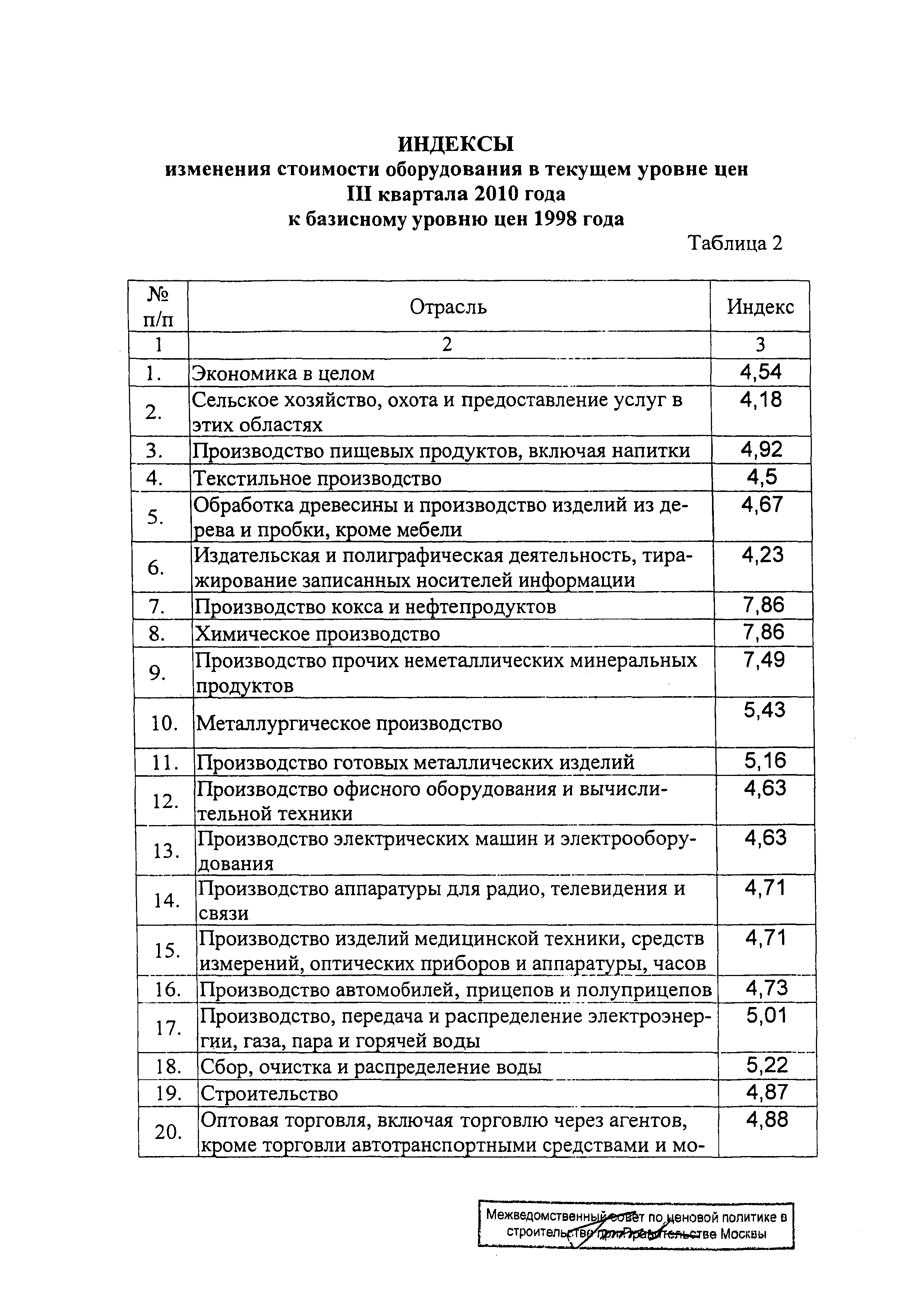 ИНДЕКСЫ
изменения стоимости оборудования в текущем уровне цен
III квартала 2010 года
к базисному уровню цен 1998 года

Таблица 2

| № п/п | Отрасль | Индекс |
|---|---|---|
| 1 | 2 | 3 |
| 1. | Экономика в целом | 4,54 |
| 2. | Сельское хозяйство, охота и предоставление услуг в этих областях | 4,18 |
| 3. | Производство пищевых продуктов, включая напитки | 4,92 |
| 4. | Текстильное производство | 4,5 |
| 5. | Обработка древесины и производство изделий из дерева и пробки, кроме мебели | 4,67 |
| 6. | Издательская и полиграфическая деятельность, тиражирование записанных носителей информации | 4,23 |
| 7. | Производство кокса и нефтепродуктов | 7,86 |
| 8. | Химическое производство | 7,86 |
| 9. | Производство прочих неметаллических минеральных продуктов | 7,49 |
| 10. | Металлургическое производство | 5,43 |
| 11. | Производство готовых металлических изделий | 5,16 |
| 12. | Производство офисного оборудования и вычислительной техники | 4,63 |
| 13. | Производство электрических машин и электрооборудования | 4,63 |
| 14. | Производство аппаратуры для радио, телевидения и связи | 4,71 |
| 15. | Производство изделий медицинской техники, средств измерений, оптических приборов и аппаратуры, часов | 4,71 |
| 16. | Производство автомобилей, прицепов и полуприцепов | 4,73 |
| 17. | Производство, передача и распределение электроэнергии, газа, пара и горячей воды | 5,01 |
| 18. | Сбор, очистка и распределение воды | 5,22 |
| 19. | Строительство | 4,87 |
| 20. | Оптовая торговля, включая торговлю через агентов, кроме торговли автотранспортными средствами и мо- | 4,88 |

Межведомственный совет по ценовой политике в строительстве при Правительстве Москвы